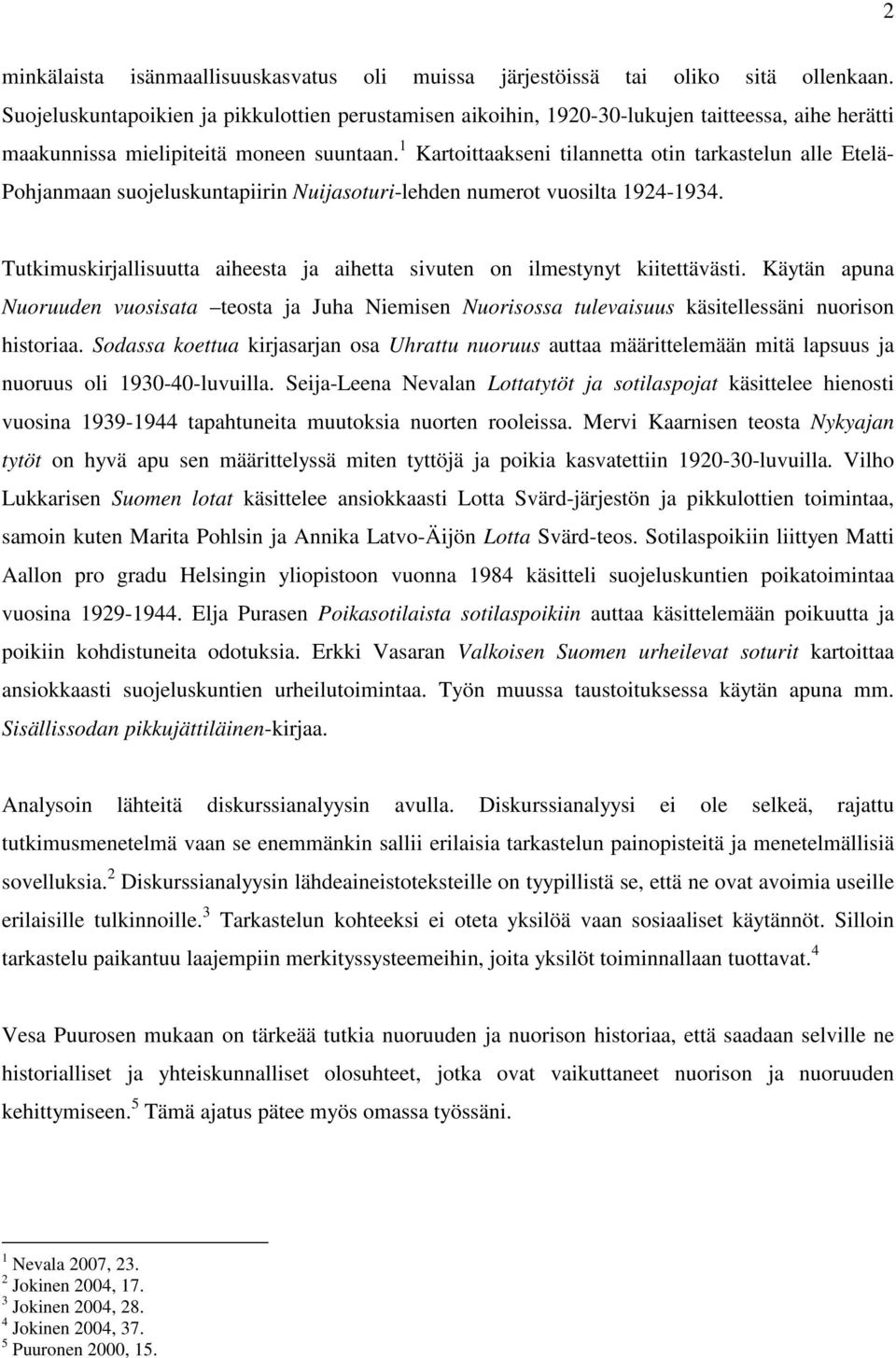 2

minkälaista isänmaallisuuskasvatus oli muissa järjestöissä tai oliko sitä ollenkaan. Suojeluskuntapoikien ja pikkulottien perustamisen aikoihin, 1920-30-lukujen taitteessa, aihe herätti maakunnissa mielipiteitä moneen suuntaan.$^1$ Kartoittaakseni tilannetta otin tarkastelun alle Etelä-Pohjanmaan suojeluskuntapiirin Nuijasoturi-lehden numerot vuosilta 1924-1934.

Tutkimuskirjallisuutta aiheesta ja aihetta sivuten on ilmestynyt kiitettävästi. Käytän apuna Nuoruuden vuosisata –teosta ja Juha Niemisen Nuorisossa tulevaisuus käsitellessäni nuorison historiaa. Sodassa koettua kirjasarjan osa Uhrattu nuoruus auttaa määrittelemään mitä lapsuus ja nuoruus oli 1930-40-luvuilla. Seija-Leena Nevalan Lottatytöt ja sotilaspojat käsittelee hienosti vuosina 1939-1944 tapahtuneita muutoksia nuorten rooleissa. Mervi Kaarnisen teosta Nykyajan tytöt on hyvä apu sen määrittelyssä miten tyttöjä ja poikia kasvatettiin 1920-30-luvuilla. Vilho Lukkarisen Suomen lotat käsittelee ansiokkaasti Lotta Svärd-järjestön ja pikkulottien toimintaa, samoin kuten Marita Pohlsin ja Annika Latvo-Äijön Lotta Svärd-teos. Sotilaspoikiin liittyen Matti Aallon pro gradu Helsingin yliopistoon vuonna 1984 käsitteli suojeluskuntien poikatoimintaa vuosina 1929-1944. Elja Purasen Poikasotilaista sotilaspoikiin auttaa käsittelemään poikuutta ja poikiin kohdistuneita odotuksia. Erkki Vasaran Valkoisen Suomen urheilevat soturit kartoittaa ansiokkaasti suojeluskuntien urheilutoimintaa. Työn muussa taustoituksessa käytän apuna mm. Sisällissodan pikkujättiläinen-kirjaa.

Analysoin lähteitä diskurssianalyysin avulla. Diskurssianalyysi ei ole selkeä, rajattu tutkimusmenetelmä vaan se enemmänkin sallii erilaisia tarkastelun painopisteitä ja menetelmällisiä sovelluksia.$^2$ Diskurssianalyysin lähdeaineistoteksteille on tyypillistä se, että ne ovat avoimia useille erilaisille tulkinnoille.$^3$ Tarkastelun kohteeksi ei oteta yksilöä vaan sosiaaliset käytännöt. Silloin tarkastelu paikantuu laajempiin merkityssysteemeihin, joita yksilöt toiminnallaan tuottavat.$^4$

Vesa Puurosen mukaan on tärkeää tutkia nuoruuden ja nuorison historiaa, että saadaan selville ne historialliset ja yhteiskunnalliset olosuhteet, jotka ovat vaikuttaneet nuorison ja nuoruuden kehittymiseen.$^5$ Tämä ajatus pätee myös omassa työssäni.

$^1$ Nevala 2007, 23.
$^2$ Jokinen 2004, 17.
$^3$ Jokinen 2004, 28.
$^4$ Jokinen 2004, 37.
$^5$ Puuronen 2000, 15.